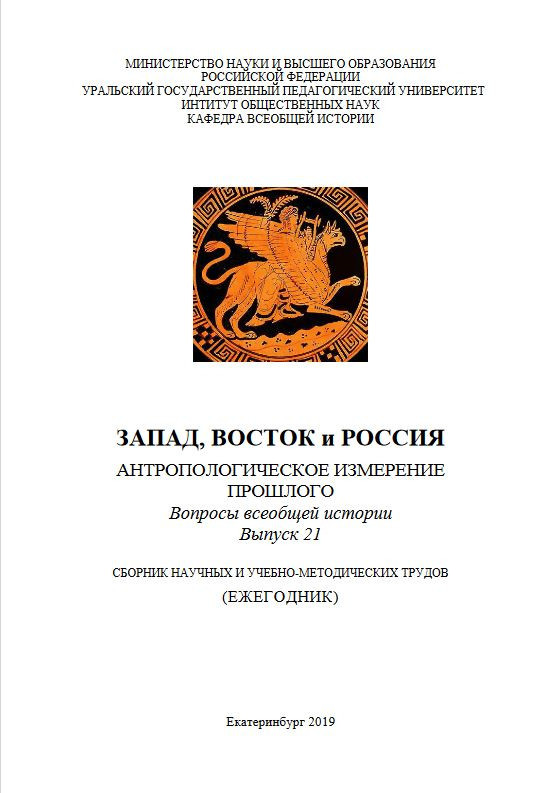 МИНИСТЕРСТВО НАУКИ И ВЫСШЕГО ОБРАЗОВАНИЯ
РОССИЙСКОЙ ФЕДЕРАЦИИ
УРАЛЬСКИЙ ГОСУДАРСТВЕННЫЙ ПЕДАГОГИЧЕСКИЙ УНИВЕРСИТЕТ
ИНТИТУТ ОБЩЕСТВЕННЫХ НАУК
КАФЕДРА ВСЕОБЩЕЙ ИСТОРИИ

ЗАПАД, ВОСТОК и РОССИЯ
АНТРОПОЛОГИЧЕСКОЕ ИЗМЕРЕНИЕ ПРОШЛОГО
Вопросы всеобщей истории
Выпуск 21

СБОРНИК НАУЧНЫХ И УЧЕБНО-МЕТОДИЧЕСКИХ ТРУДОВ
(ЕЖЕГОДНИК)

Екатеринбург 2019